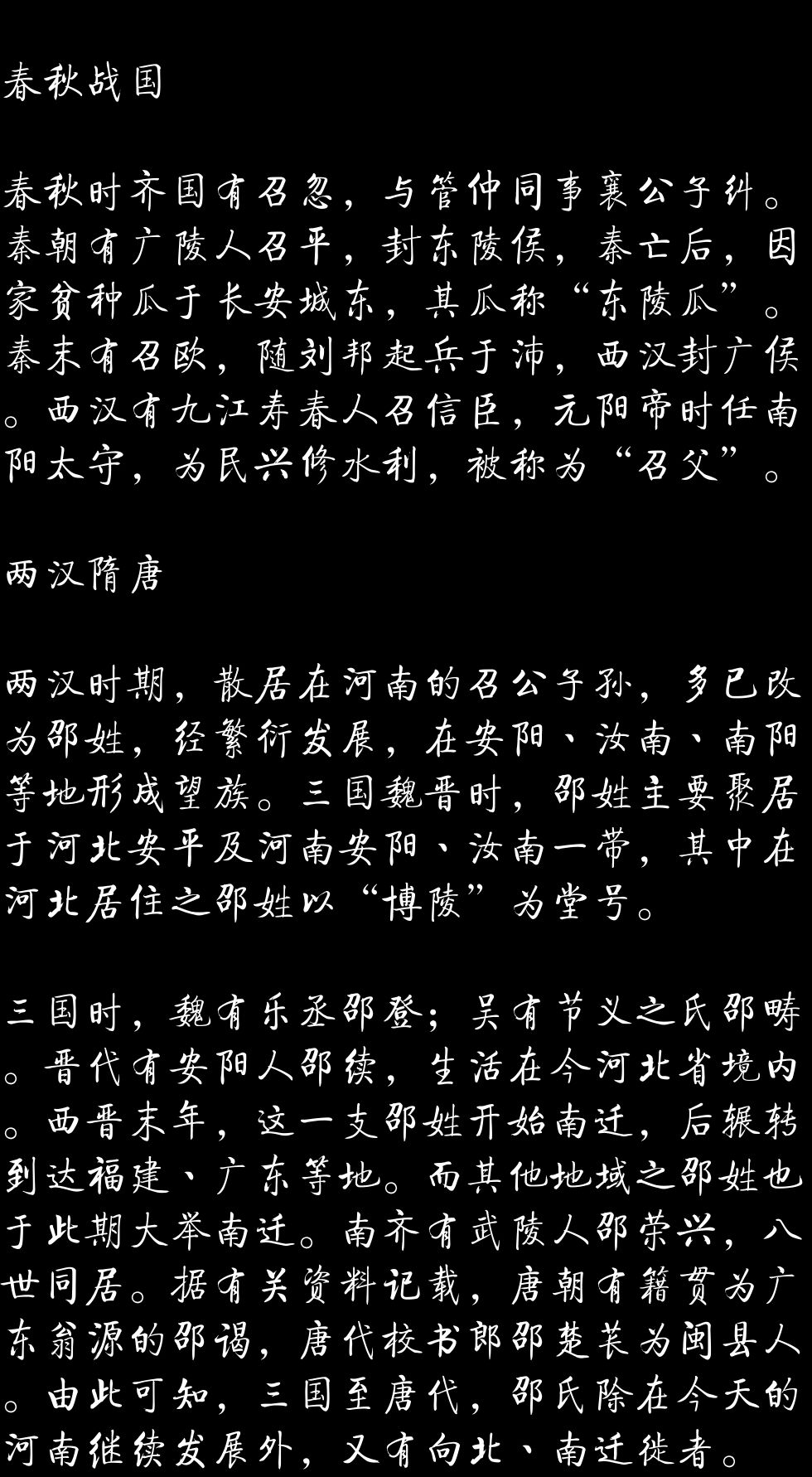 春秋战国

春秋时齐国有召忽，与管仲同事襄公子纠。秦朝有广陵人召平，封东陵侯，秦亡后，因家贫种瓜于长安城东，其瓜称“东陵瓜”。秦末有召欧，随刘邦起兵于沛，西汉封广侯。西汉有九江寿春人召信臣，元阳帝时任南阳太守，为民兴修水利，被称为“召父”。

两汉隋唐

两汉时期，散居在河南的召公子孙，多已改为邵姓，经繁衍发展，在安阳、汝南、南阳等地形成望族。三国魏晋时，邵姓主要聚居于河北安平及河南安阳、汝南一带，其中在河北居住之邵姓以“博陵”为堂号。

三国时，魏有乐丞邵登；吴有节义之氏邵畴。晋代有安阳人邵续，生活在今河北省境内。西晋末年，这一支邵姓开始南迁，后辗转到达福建、广东等地。而其他地域之邵姓也于此期大举南迁。南齐有武陵人邵荣兴，八世同居。据有关资料记载，唐朝有籍贯为广东翁源的邵谒，唐代校书郎邵楚苌为闽县人。由此可知，三国至唐代，邵氏除在今天的河南继续发展外，又有向北、南迁徙者。